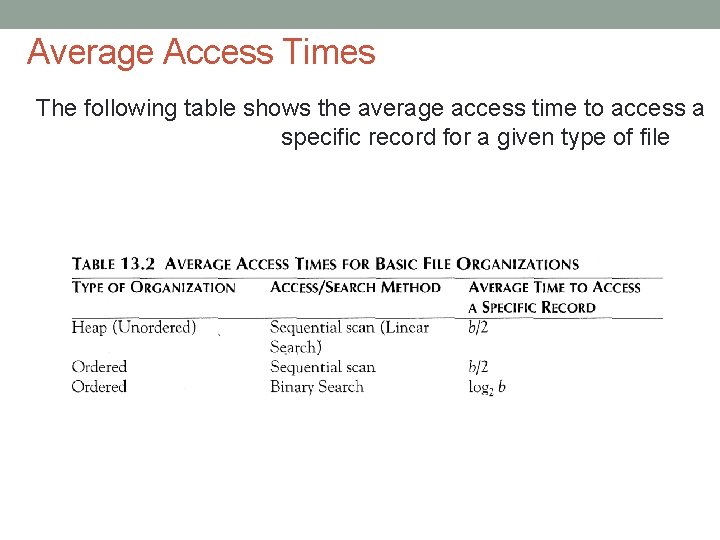 Average Access Times

The following table shows the average access time to access a specific record for a given type of file

TABLE 13.2 AVERAGE ACCESS TIMES FOR BASIC FILE ORGANIZATIONS

| TYPE OF ORGANIZATION | ACCESS/SEARCH METHOD | AVERAGE TIME TO ACCESS A SPECIFIC RECORD |
|---|---|---|
| Heap (Unordered) | Sequential scan (Linear Search) | $b/2$ |
| Ordered | Sequential scan | $b/2$ |
| Ordered | Binary Search | $\log_2 b$ |